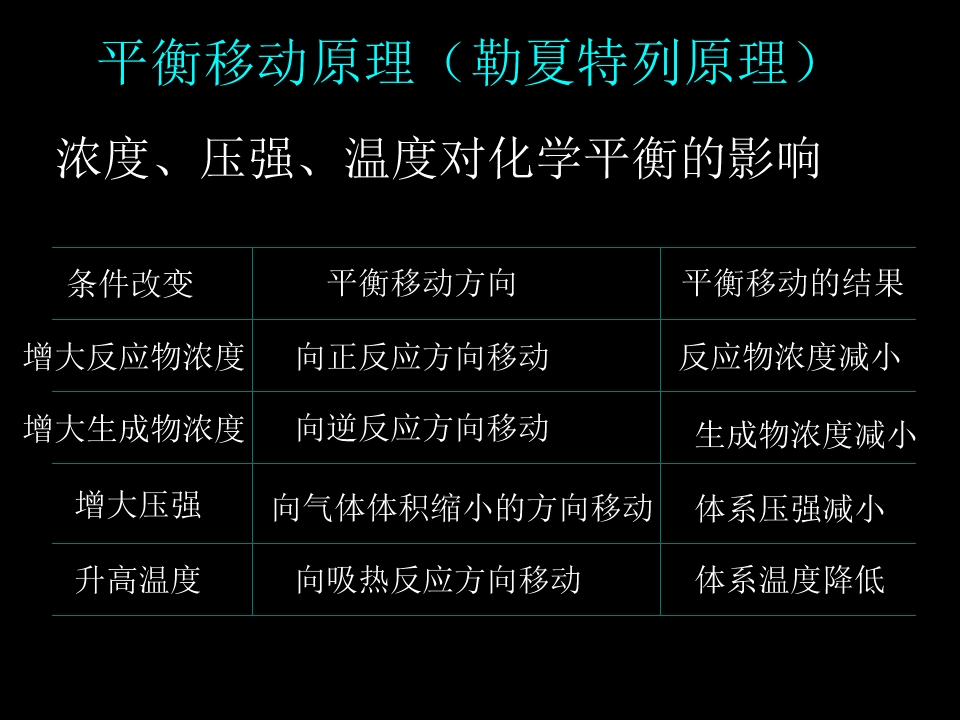 平衡移动原理（勒夏特列原理）

浓度、压强、温度对化学平衡的影响

| 条件改变 | 平衡移动方向 | 平衡移动的结果 |
|---|---|---|
| 增大反应物浓度 | 向正反应方向移动 | 反应物浓度减小 |
| 增大生成物浓度 | 向逆反应方向移动 | 生成物浓度减小 |
| 增大压强 | 向气体体积缩小的方向移动 | 体系压强减小 |
| 升高温度 | 向吸热反应方向移动 | 体系温度降低 |